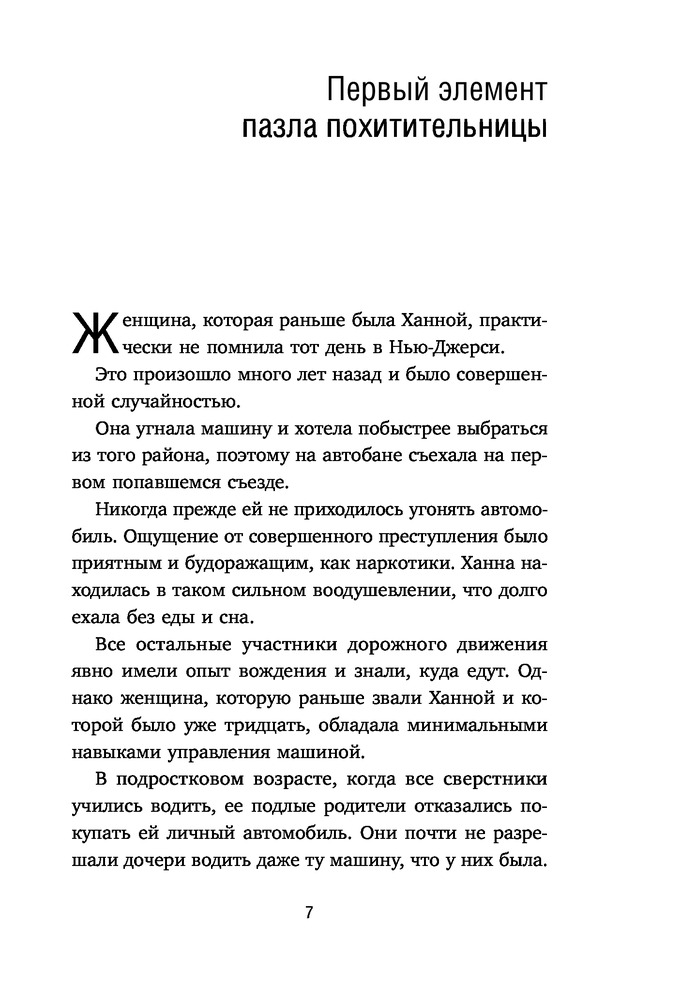 Первый элемент
пазла похитительницы

Женщина, которая раньше была Ханной, практически не помнила тот день в Нью-Джерси.

Это произошло много лет назад и было совершенной случайностью.

Она угнала машину и хотела побыстрее выбраться из того района, поэтому на автобане съехала на первом попавшемся съезде.

Никогда прежде ей не приходилось угонять автомобиль. Ощущение от совершенного преступления было приятным и будоражащим, как наркотики. Ханна находилась в таком сильном воодушевлении, что долго ехала без еды и сна.

Все остальные участники дорожного движения явно имели опыт вождения и знали, куда едут. Однако женщина, которую раньше звали Ханной и которой было уже тридцать, обладала минимальными навыками управления машиной.

В подростковом возрасте, когда все сверстники учились водить, ее подлые родители отказались покупать ей личный автомобиль. Они почти не разрешали дочери водить даже ту машину, что у них была.

7